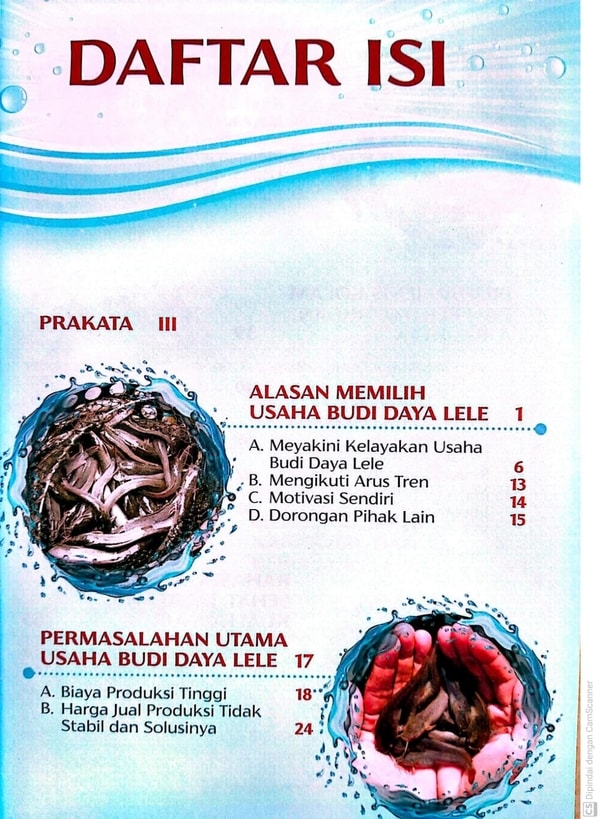 DAFTAR ISI

PRAKATA III

ALASAN MEMILIH USAHA BUDI DAYA LELE 1

A. Meyakini Kelayakan Usaha Budi Daya Lele 6
B. Mengikuti Arus Tren 13
C. Motivasi Sendiri 14
D. Dorongan Pihak Lain 15

PERMASALAHAN UTAMA USAHA BUDI DAYA LELE 17

A. Biaya Produksi Tinggi 18
B. Harga Jual Produksi Tidak Stabil dan Solusinya 24

CS Dipindai dengan CamScanner